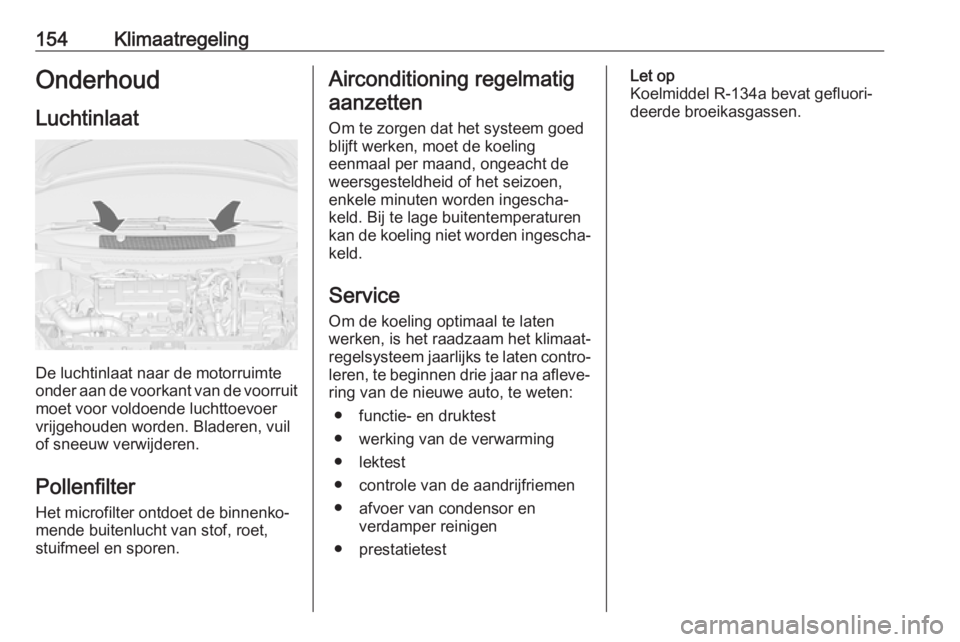 154 Klimaatregeling

Onderhoud

Luchtinlaat

De luchtinlaat naar de motorruimte onder aan de voorkant van de voorruit moet voor voldoende luchttoevoer vrijgehouden worden. Bladeren, vuil of sneeuw verwijderen.

Pollenfilter

Het microfilter ontdoet de binnenkomende buitenlucht van stof, roet, stuifmeel en sporen.

Airconditioning regelmatig aanzetten

Om te zorgen dat het systeem goed blijft werken, moet de koeling eenmaal per maand, ongeacht de weersgesteldheid of het seizoen, enkele minuten worden ingeschakeld. Bij te lage buitentemperaturen kan de koeling niet worden ingeschakeld.

Service

Om de koeling optimaal te laten werken, is het raadzaam het klimaatregelsysteem jaarlijks te laten controleren, te beginnen drie jaar na aflevering van de nieuwe auto, te weten:

● functie- en druktest

● werking van de verwarming

● lektest

● controle van de aandrijfriemen

● afvoer van condensor en verdamper reinigen

● prestatietest

Let op

Koelmiddel R-134a bevat gefluorideerde broeikasgassen.

carmanualsonline.info